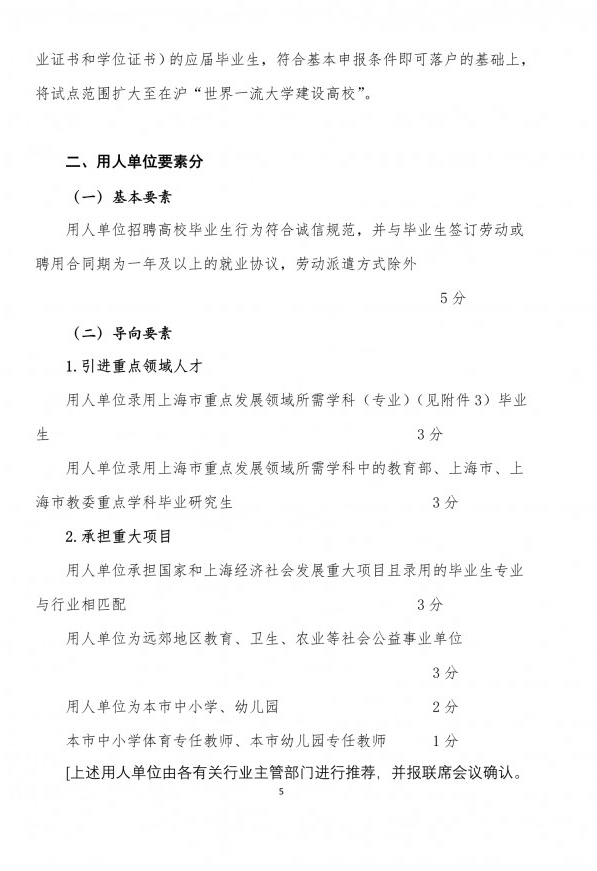 业证书和学位证书）的应届毕业生，符合基本申报条件即可落户的基础上，将试点范围扩大至在沪“世界一流大学建设高校”。

二、用人单位要素分

（一）基本要素

用人单位招聘高校毕业生行为符合诚信规范，并与毕业生签订劳动或聘用合同期为一年及以上的就业协议，劳动派遣方式除外

5分

（二）导向要素

1.引进重点领域人才

用人单位录用上海市重点发展领域所需学科（专业）（见附件3）毕业生 3分

用人单位录用上海市重点发展领域所需学科中的教育部、上海市、上海市教委重点学科毕业研究生 3分

2.承担重大项目

用人单位承担国家和上海经济社会发展重大项目且录用的毕业生专业与行业相匹配 3分

用人单位为远郊地区教育、卫生、农业等社会公益事业单位

3分

用人单位为本市中小学、幼儿园 2分

本市中小学体育专任教师、本市幼儿园专任教师 1分

[上述用人单位由各有关行业主管部门进行推荐，并报联席会议确认。

5